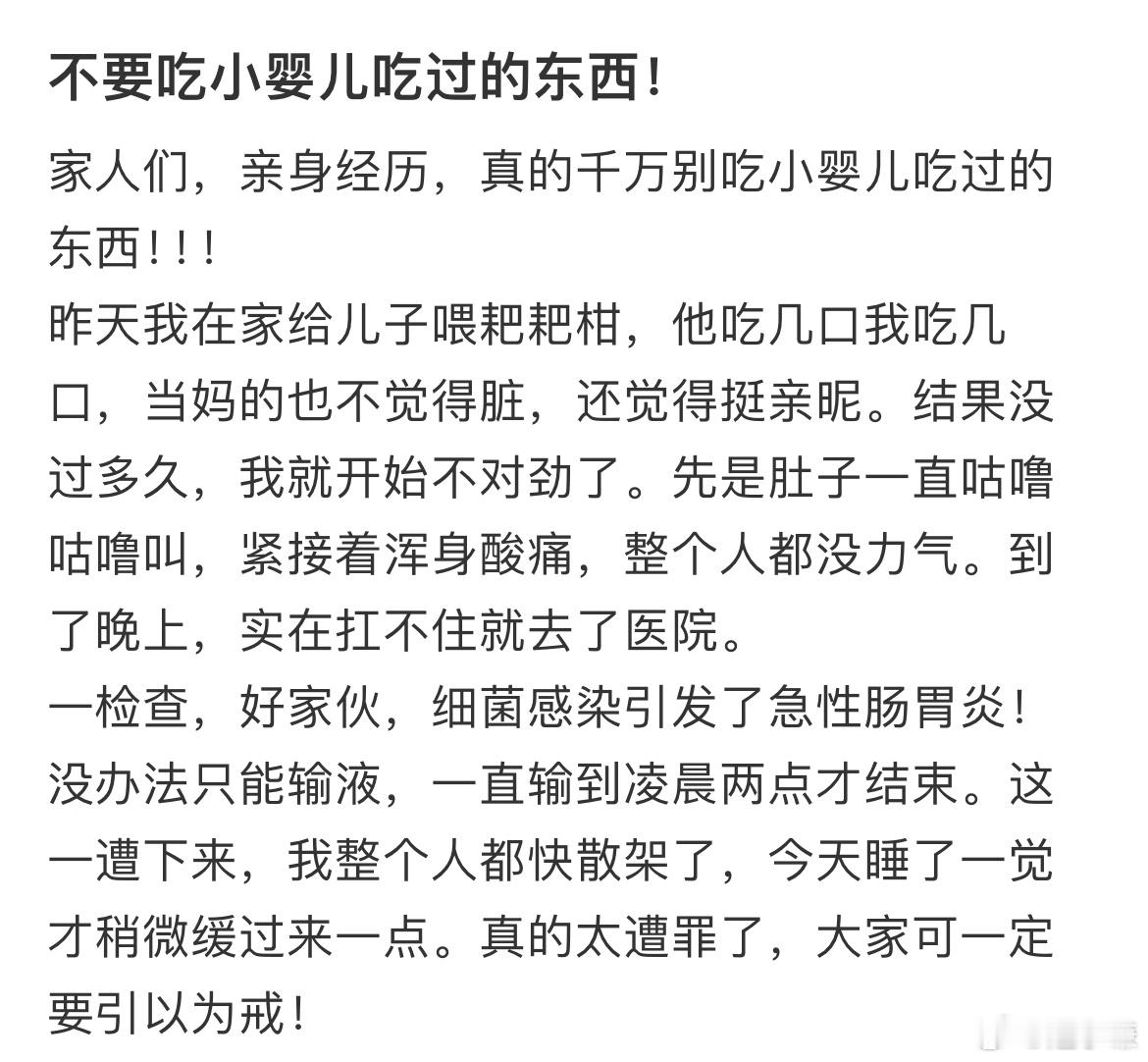 不要吃小婴儿吃过的东西！

家人们，亲身经历，真的千万别吃小婴儿吃过的东西！！！
昨天我在家给儿子喂耙耙柑，他吃几口我吃几口，当妈的也不觉得脏，还觉得挺亲昵。结果没过多久，我就开始不对劲了。先是肚子一直咕噜咕噜叫，紧接着浑身酸痛，整个人都没力气。到了晚上，实在扛不住就去了医院。
一检查，好家伙，细菌感染引发了急性肠胃炎！没办法只能输液，一直输到凌晨两点才结束。这一遭下来，我整个人都快散架了，今天睡了一觉才稍微缓过来一点。真的太遭罪了，大家可一定要引以为戒！